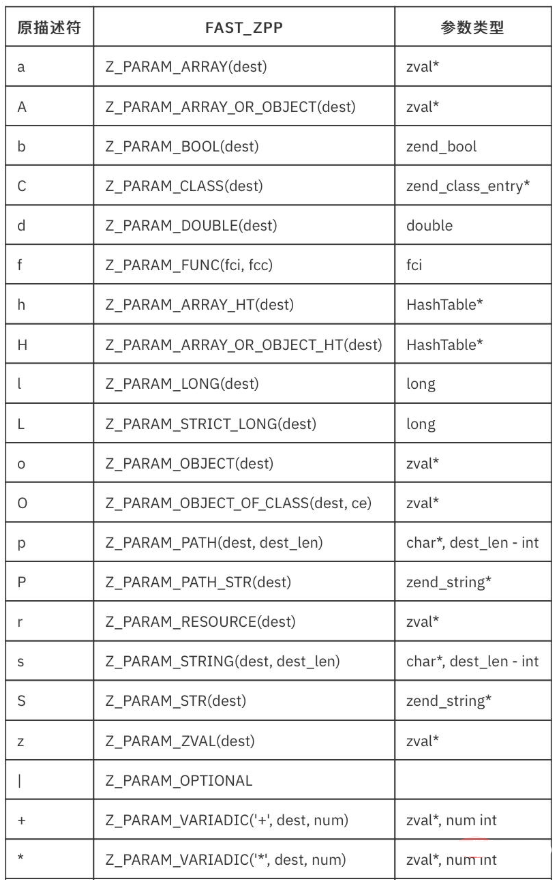 | 原描述符 | FAST_ZPP | 参数类型 |
|---|---|---|
| a | Z_PARAM_ARRAY(dest) | zval* |
| A | Z_PARAM_ARRAY_OR_OBJECT(dest) | zval* |
| b | Z_PARAM_BOOL(dest) | zend_bool |
| C | Z_PARAM_CLASS(dest) | zend_class_entry* |
| d | Z_PARAM_DOUBLE(dest) | double |
| f | Z_PARAM_FUNC(fci, fcc) | fci |
| h | Z_PARAM_ARRAY_HT(dest) | HashTable* |
| H | Z_PARAM_ARRAY_OR_OBJECT_HT(dest) | HashTable* |
| l | Z_PARAM_LONG(dest) | long |
| L | Z_PARAM_STRICT_LONG(dest) | long |
| o | Z_PARAM_OBJECT(dest) | zval* |
| O | Z_PARAM_OBJECT_OF_CLASS(dest, ce) | zval* |
| p | Z_PARAM_PATH(dest, dest_len) | char*, dest_len - int |
| P | Z_PARAM_PATH_STR(dest) | zend_string* |
| r | Z_PARAM_RESOURCE(dest) | zval* |
| s | Z_PARAM_STRING(dest, dest_len) | char*, dest_len - int |
| S | Z_PARAM_STR(dest) | zend_string* |
| z | Z_PARAM_ZVAL(dest) | zval* |
| \| | Z_PARAM_OPTIONAL | |
| + | Z_PARAM_VARIADIC('+', dest, num) | zval*, num int |
| * | Z_PARAM_VARIADIC('*', dest, num) | zval*, num int |